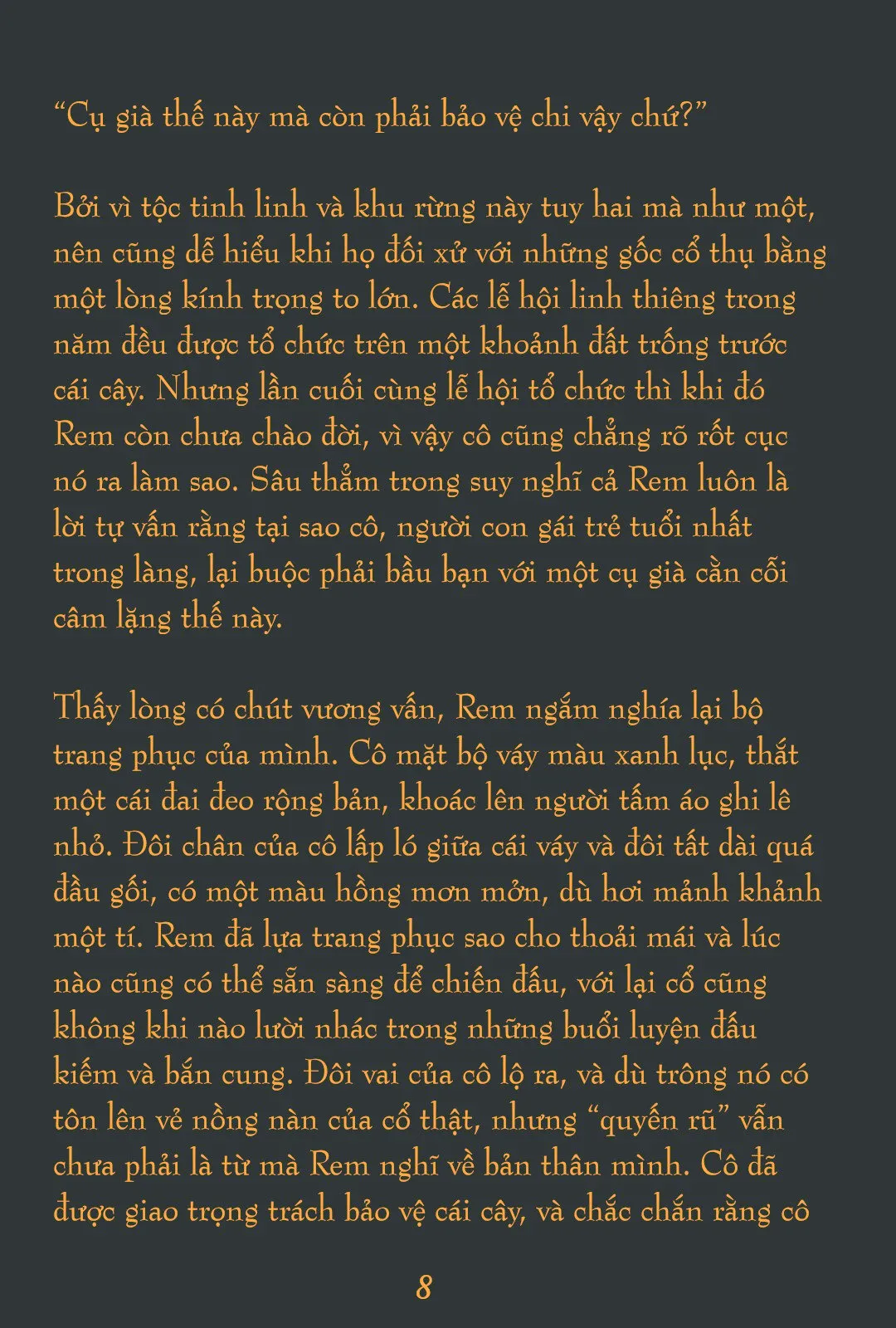 “Cụ già thế này mà còn phải bảo vệ chi vậy chứ?”

Bởi vì tộc tinh linh và khu rừng này tuy hai mà như một, nên cũng dễ hiểu khi họ đối xử với những gốc cổ thụ bằng một lòng kính trọng to lớn. Các lễ hội linh thiêng trong năm đều được tổ chức trên một khoảnh đất trống trước cái cây. Nhưng lần cuối cùng lễ hội tổ chức thì khi đó Rem còn chưa chào đời, vì vậy cô cũng chẳng rõ rốt cục nó ra làm sao. Sâu thẳm trong suy nghĩ cả Rem luôn là lời tự vấn rằng tại sao cô, người con gái trẻ tuổi nhất trong làng, lại buộc phải bầu bạn với một cụ già cằn cỗi câm lặng thế này.

Thấy lòng có chút vương vấn, Rem ngắm nghía lại bộ trang phục của mình. Cô mặt bộ váy màu xanh lục, thắt một cái đai đeo rộng bản, khoác lên người tấm áo ghi lê nhỏ. Đôi chân của cô lấp ló giữa cái váy và đôi tất dài quá đầu gối, có một màu hồng mơn mởn, dù hơi mảnh khảnh một tí. Rem đã lựa trang phục sao cho thoải mái và lúc nào cũng có thể sẵn sàng để chiến đấu, với lại cổ cũng không khi nào lười nhác trong những buổi luyện đấu kiếm và bắn cung. Đôi vai của cô lộ ra, và dù trông nó có tôn lên vẻ nồng nàn của cổ thật, nhưng “quyến rũ” vẫn chưa phải là từ mà Rem nghĩ về bản thân mình. Cô đã được giao trọng trách bảo vệ cái cây, và chắc chắn rằng cô

8